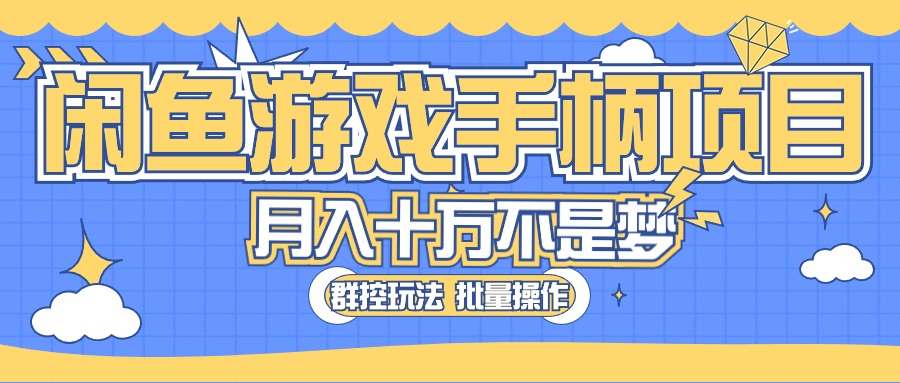 闲鱼游戏手柄项目

月入十万不是梦

群控玩法 批量操作